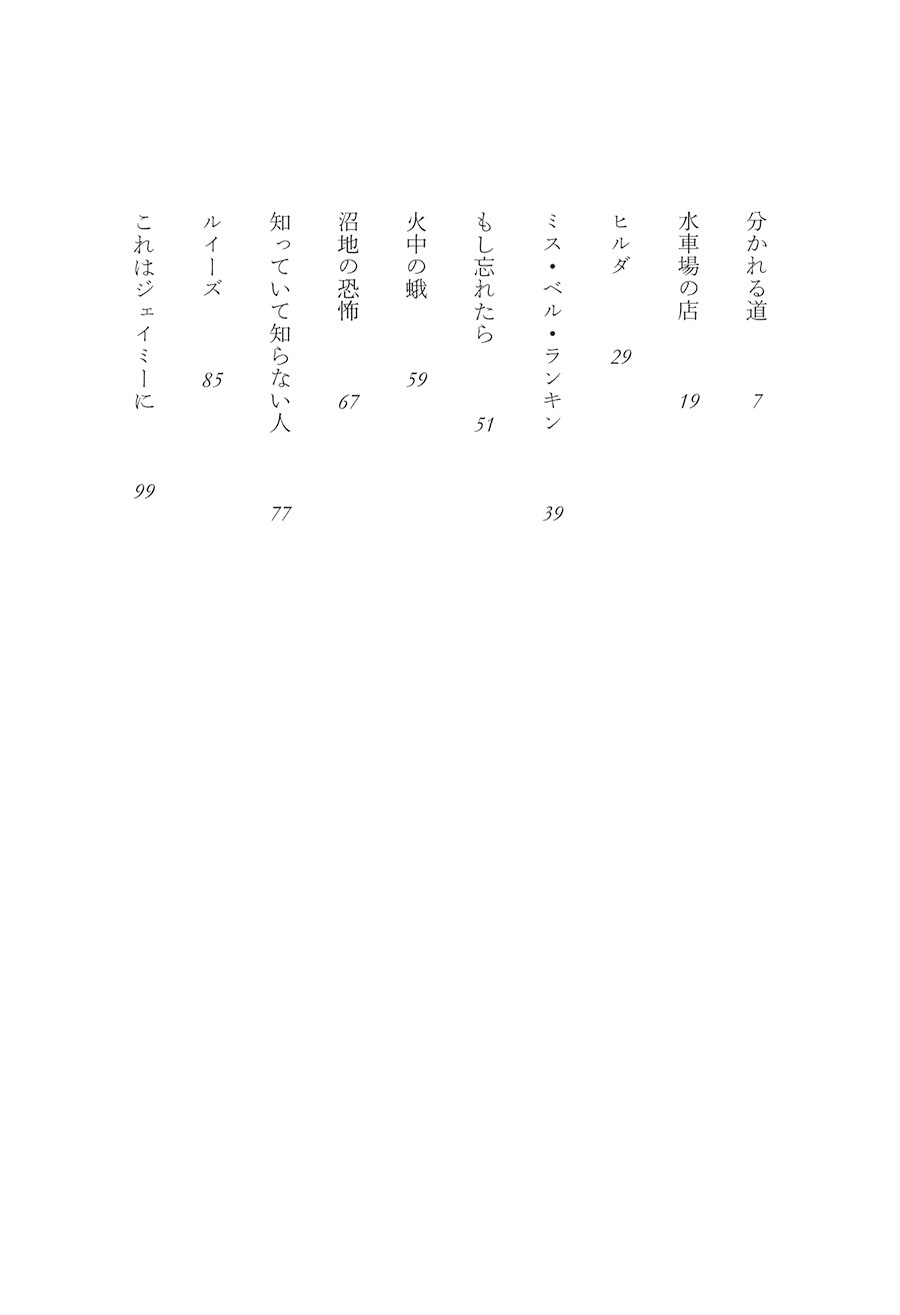 分かれる道　7

水車場の店　19

ヒルダ　29

ミス・ベル・ランキン　39

もし忘れたら　51

火中の蛾　59

沼地の恐怖　67

知っていて知らない人　77

ルイーズ　85

これはジェイミーに　99